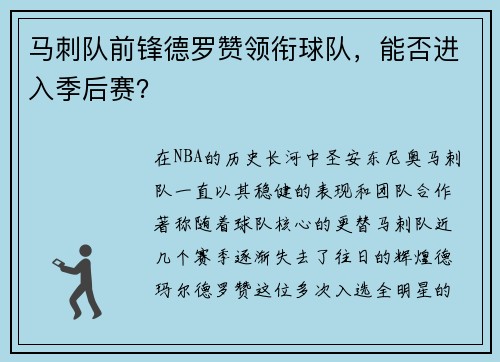 马刺队前锋德罗赞领衔球队，能否进入季后赛？

在NBA的历史长河中圣安东尼奥马刺队一直以其稳健的表现和团队合作著称随着球队核心的更替马刺队近几个赛季逐渐失去了往日的辉煌德玛尔德罗赞这位多次入选全明星的